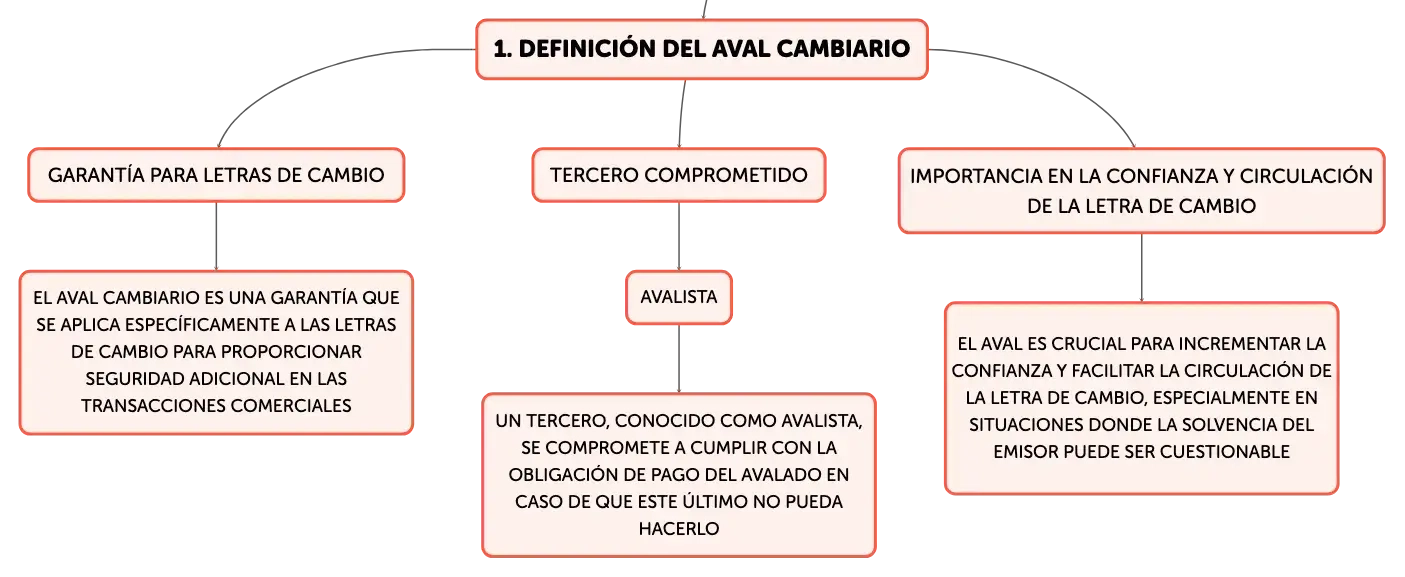 1. DEFINICIÓN DEL AVAL CAMBIARIO

GARANTÍA PARA LETRAS DE CAMBIO

EL AVAL CAMBIARIO ES UNA GARANTÍA QUE SE APLICA ESPECÍFICAMENTE A LAS LETRAS DE CAMBIO PARA PROPORCIONAR SEGURIDAD ADICIONAL EN LAS TRANSACCIONES COMERCIALES

TERCERO COMPROMETIDO

AVALISTA

UN TERCERO, CONOCIDO COMO AVALISTA, SE COMPROMETE A CUMPLIR CON LA OBLIGACIÓN DE PAGO DEL AVALADO EN CASO DE QUE ESTE ÚLTIMO NO PUEDA HACERLO

IMPORTANCIA EN LA CONFIANZA Y CIRCULACIÓN DE LA LETRA DE CAMBIO

EL AVAL ES CRUCIAL PARA INCREMENTAR LA CONFIANZA Y FACILITAR LA CIRCULACIÓN DE LA LETRA DE CAMBIO, ESPECIALMENTE EN SITUACIONES DONDE LA SOLVENCIA DEL EMISOR PUEDE SER CUESTIONABLE